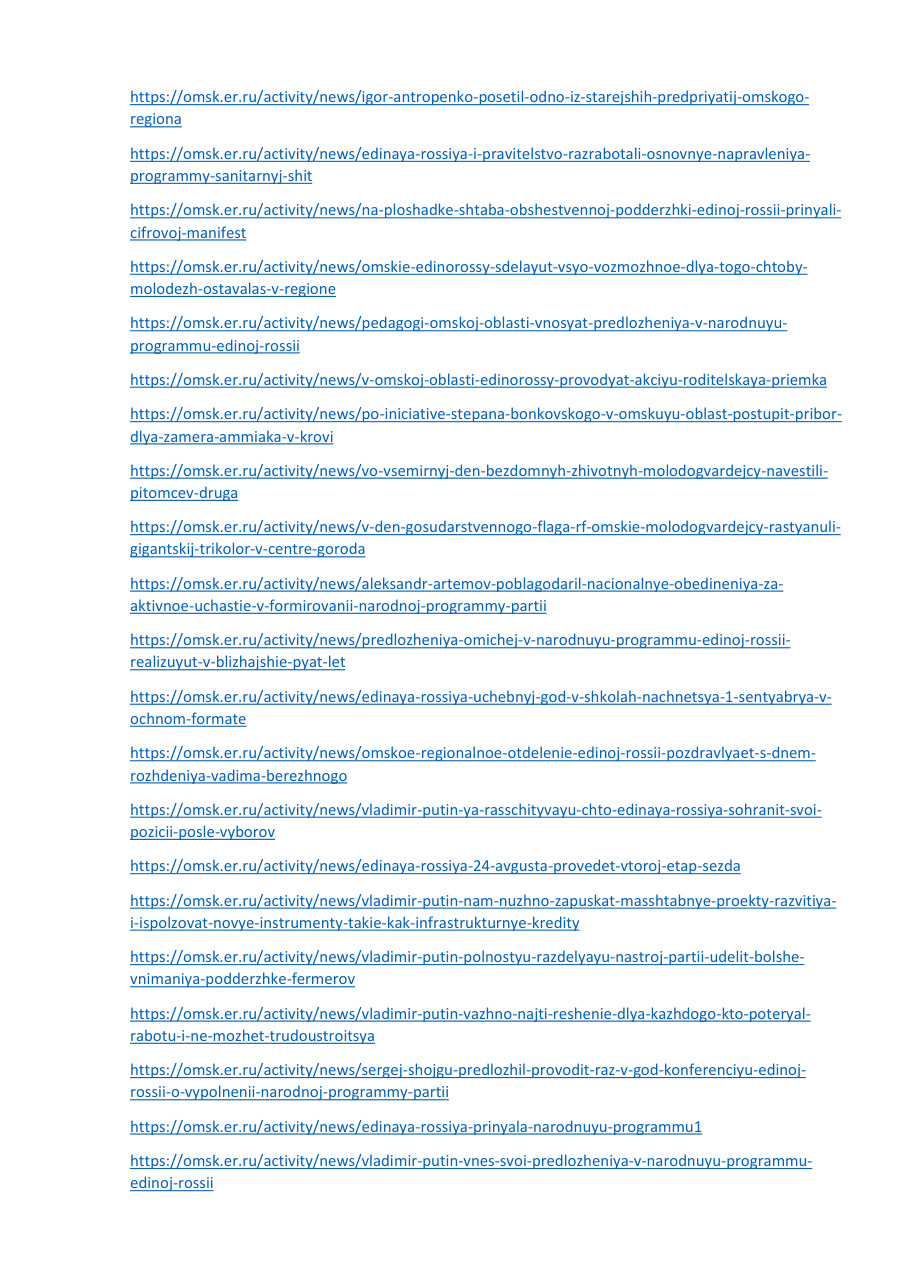 https://omsk.er.ru/activity/news/igor-antropenko-posetil-odno-iz-starejshih-predpriyatij-omskogo-regiona

https://omsk.er.ru/activity/news/edinaya-rossiya-i-pravitelstvo-razrabotali-osnovnye-napravleniya-programmy-sanitarnyj-shit

https://omsk.er.ru/activity/news/na-ploshadke-shtaba-obshestvennoj-podderzhki-edinoj-rossii-prinyali-cifrovoj-manifest

https://omsk.er.ru/activity/news/omskie-edinorossy-sdelayut-vsyo-vozmozhnoe-dlya-togo-chtoby-molodezh-ostavalas-v-regione

https://omsk.er.ru/activity/news/pedagogi-omskoj-oblasti-vnosyat-predlozheniya-v-narodnuyu-programmu-edinoj-rossii

https://omsk.er.ru/activity/news/v-omskoj-oblasti-edinorossy-provodyat-akciyu-roditelskaya-priemka

https://omsk.er.ru/activity/news/po-iniciative-stepana-bonkovskogo-v-omskuyu-oblast-postupit-pribor-dlya-zamera-ammiaka-v-krovi

https://omsk.er.ru/activity/news/vo-vsemirnyj-den-bezdomnyh-zhivotnyh-molodogvardejcy-navestili-pitomcev-druga

https://omsk.er.ru/activity/news/v-den-gosudarstvennogo-flaga-rf-omskie-molodogvardejcy-rastyanuli-gigantskij-trikolor-v-centre-goroda

https://omsk.er.ru/activity/news/aleksandr-artemov-poblagodaril-nacionalnye-obedineniya-za-aktivnoe-uchastie-v-formirovanii-narodnoj-programmy-partii

https://omsk.er.ru/activity/news/predlozheniya-omichej-v-narodnuyu-programmu-edinoj-rossii-realizuyut-v-blizhajshie-pyat-let

https://omsk.er.ru/activity/news/edinaya-rossiya-uchebnyj-god-v-shkolah-nachnetsya-1-sentyabrya-v-ochnom-formate

https://omsk.er.ru/activity/news/omskoe-regionalnoe-otdelenie-edinoj-rossii-pozdravlyaet-s-dnem-rozhdeniya-vadima-berezhnogo

https://omsk.er.ru/activity/news/vladimir-putin-ya-rasschityvayu-chto-edinaya-rossiya-sohranit-svoi-pozicii-posle-vyborov

https://omsk.er.ru/activity/news/edinaya-rossiya-24-avgusta-provedet-vtoroj-etap-sezda

https://omsk.er.ru/activity/news/vladimir-putin-nam-nuzhno-zapuskat-masshtabnye-proekty-razvitiya-i-ispolzovat-novye-instrumenty-takie-kak-infrastrukturnye-kredity

https://omsk.er.ru/activity/news/vladimir-putin-polnostyu-razdelyayu-nastroj-partii-udelit-bolshe-vnimaniya-podderzhke-fermerov

https://omsk.er.ru/activity/news/vladimir-putin-vazhno-najti-reshenie-dlya-kazhdogo-kto-poteryal-rabotu-i-ne-mozhet-trudoustroitsya

https://omsk.er.ru/activity/news/sergej-shojgu-predlozhil-provodit-raz-v-god-konferenciyu-edinoj-rossii-o-vypolnenii-narodnoj-programmy-partii

https://omsk.er.ru/activity/news/edinaya-rossiya-prinyala-narodnuyu-programmu1

https://omsk.er.ru/activity/news/vladimir-putin-vnes-svoi-predlozheniya-v-narodnuyu-programmu-edinoj-rossii